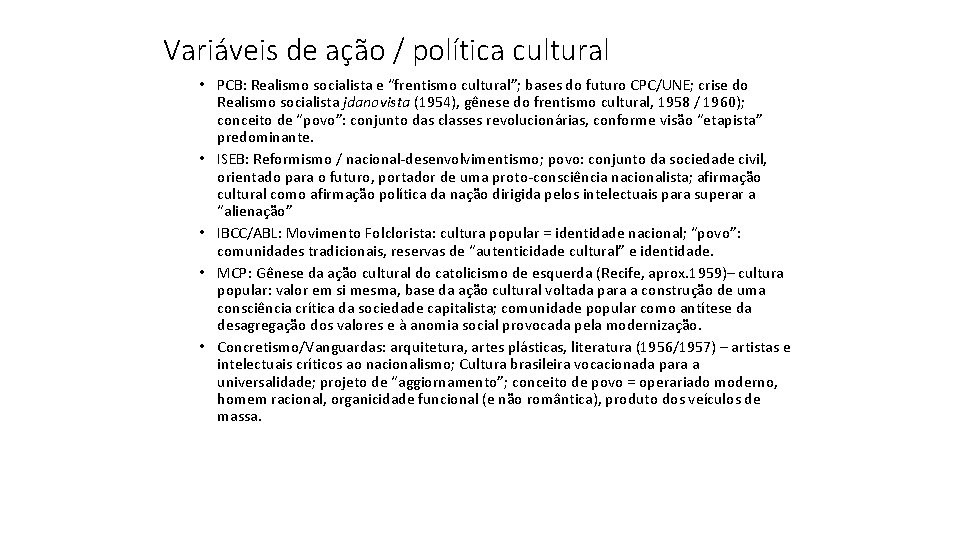 Variáveis de ação / política cultural

• PCB: Realismo socialista e "frentismo cultural"; bases do futuro CPC/UNE; crise do Realismo socialista jdanovista (1954), gênese do frentismo cultural, 1958 / 1960); conceito de "povo": conjunto das classes revolucionárias, conforme visão "etapista" predominante.
• ISEB: Reformismo / nacional-desenvolvimentismo; povo: conjunto da sociedade civil, orientado para o futuro, portador de uma proto-consciência nacionalista; afirmação cultural como afirmação política da nação dirigida pelos intelectuais para superar a "alienação"
• IBCC/ABL: Movimento Folclorista: cultura popular = identidade nacional; "povo": comunidades tradicionais, reservas de "autenticidade cultural" e identidade.
• MCP: Gênese da ação cultural do catolicismo de esquerda (Recife, aprox.1959)– cultura popular: valor em si mesma, base da ação cultural voltada para a construção de uma consciência crítica da sociedade capitalista; comunidade popular como antítese da desagregação dos valores e à anomia social provocada pela modernização.
• Concretismo/Vanguardas: arquitetura, artes plásticas, literatura (1956/1957) – artistas e intelectuais críticos ao nacionalismo; Cultura brasileira vocacionada para a universalidade; projeto de "aggiornamento"; conceito de povo = operariado moderno, homem racional, organicidade funcional (e não romântica), produto dos veículos de massa.